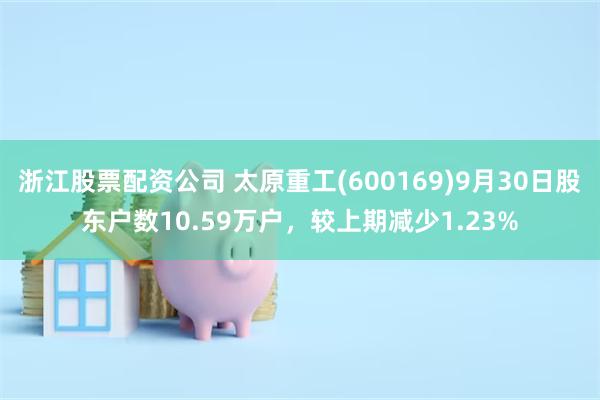 浙江股票配资公司 太原重工(600169)9月30日股东户数10.59万户，较上期减少1.23%